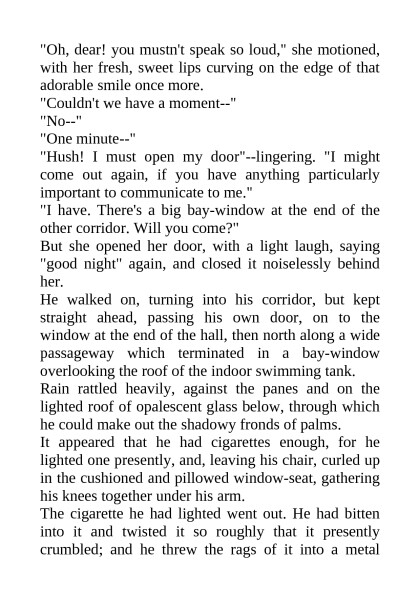 "Oh, dear! you mustn't speak so loud," she motioned, with her fresh, sweet lips curving on the edge of that adorable smile once more.

"Couldn't we have a moment--"

"No--"

"One minute--"

"Hush! I must open my door"--lingering. "I might come out again, if you have anything particularly important to communicate to me."

"I have. There's a big bay-window at the end of the other corridor. Will you come?"

But she opened her door, with a light laugh, saying "good night" again, and closed it noiselessly behind her.

He walked on, turning into his corridor, but kept straight ahead, passing his own door, on to the window at the end of the hall, then north along a wide passageway which terminated in a bay-window overlooking the roof of the indoor swimming tank.

Rain rattled heavily, against the panes and on the lighted roof of opalescent glass below, through which he could make out the shadowy fronds of palms.

It appeared that he had cigarettes enough, for he lighted one presently, and, leaving his chair, curled up in the cushioned and pillowed window-seat, gathering his knees together under his arm.

The cigarette he had lighted went out. He had bitten into it and twisted it so roughly that it presently crumbled; and he threw the rags of it into a metal